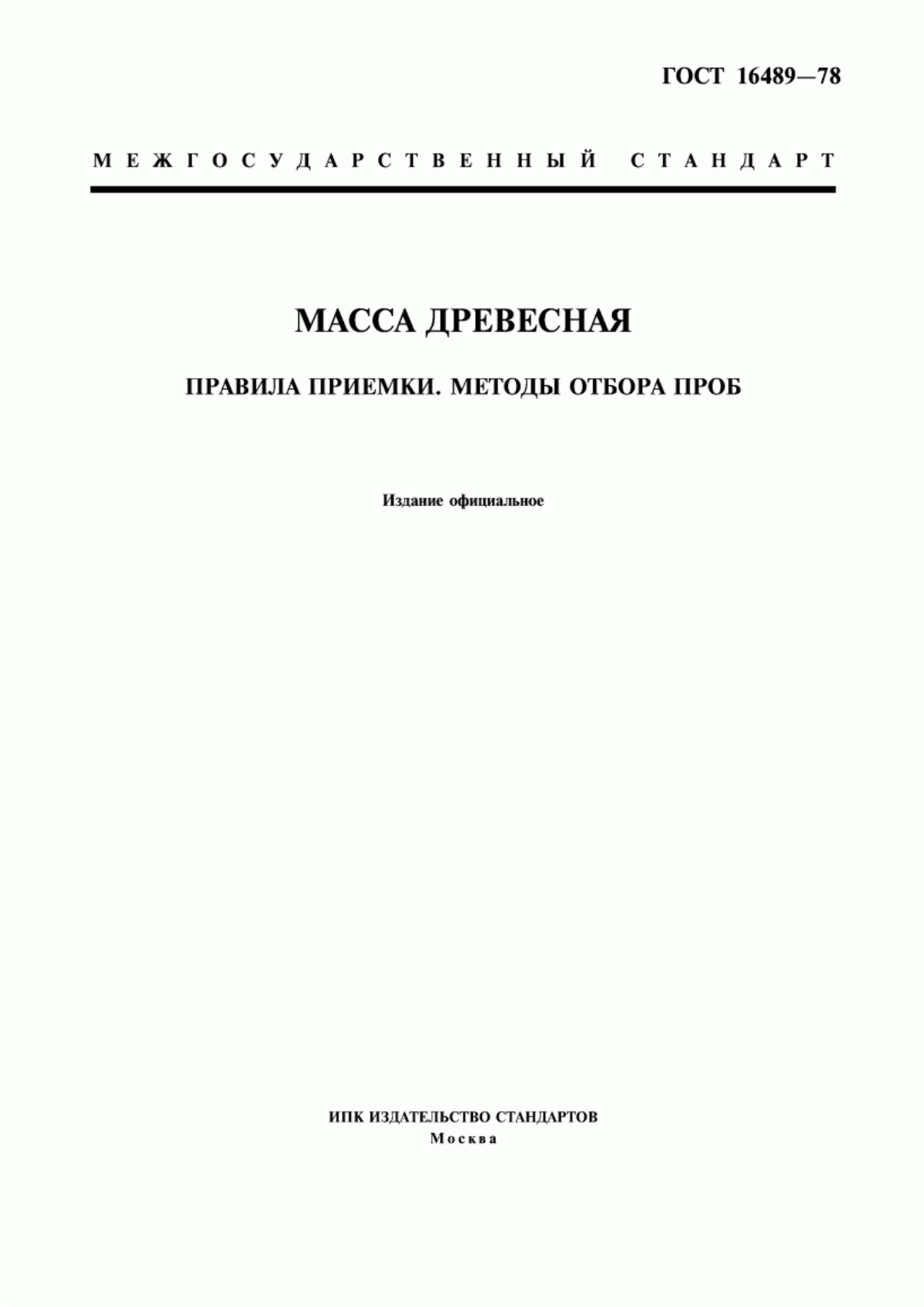 ГОСТ 16489—78

МЕЖГОСУДАРСТВЕННЫЙ СТАНДАРТ

МАССА ДРЕВЕСНАЯ

ПРАВИЛА ПРИЕМКИ. МЕТОДЫ ОТБОРА ПРОБ

Издание официальное

ИПК ИЗДАТЕЛЬСТВО СТАНДАРТОВ
Москва